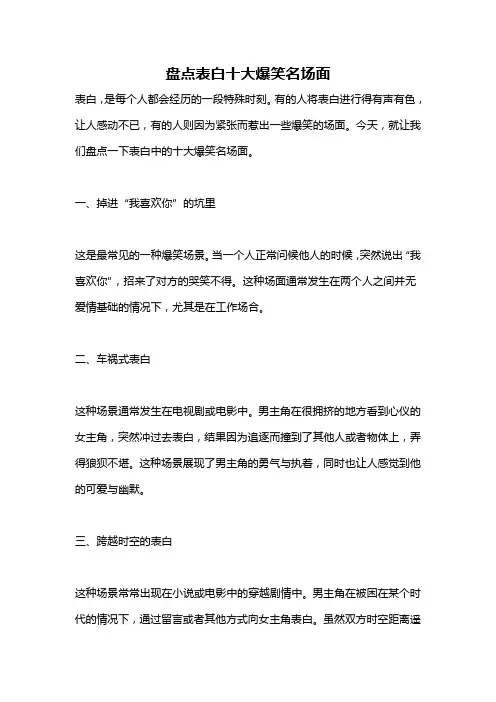 盘点表白十大爆笑名场面

表白，是每个人都会经历的一段特殊时刻。有的人将表白进行得有声有色，让人感动不已，有的人则因为紧张而惹出一些爆笑的场面。今天，就让我们盘点一下表白中的十大爆笑名场面。

一、掉进“我喜欢你”的坑里

这是最常见的一种爆笑场景。当一个人正常问候他人的时候，突然说出“我喜欢你”，招来了对方的哭笑不得。这种场面通常发生在两个人之间并无爱情基础的情况下，尤其是在工作场合。

二、车祸式表白

这种场景通常发生在电视剧或电影中。男主角在很拥挤的地方看到心仪的女主角，突然冲过去表白，结果因为追逐而撞到了其他人或者物体上，弄得狼狈不堪。这种场景展现了男主角的勇气与执着，同时也让人感觉到他的可爱与幽默。

三、跨越时空的表白

这种场景常常出现在小说或电影中的穿越剧情中。男主角在被困在某个时代的情况下，通过留言或者其他方式向女主角表白。虽然双方时空距离遥